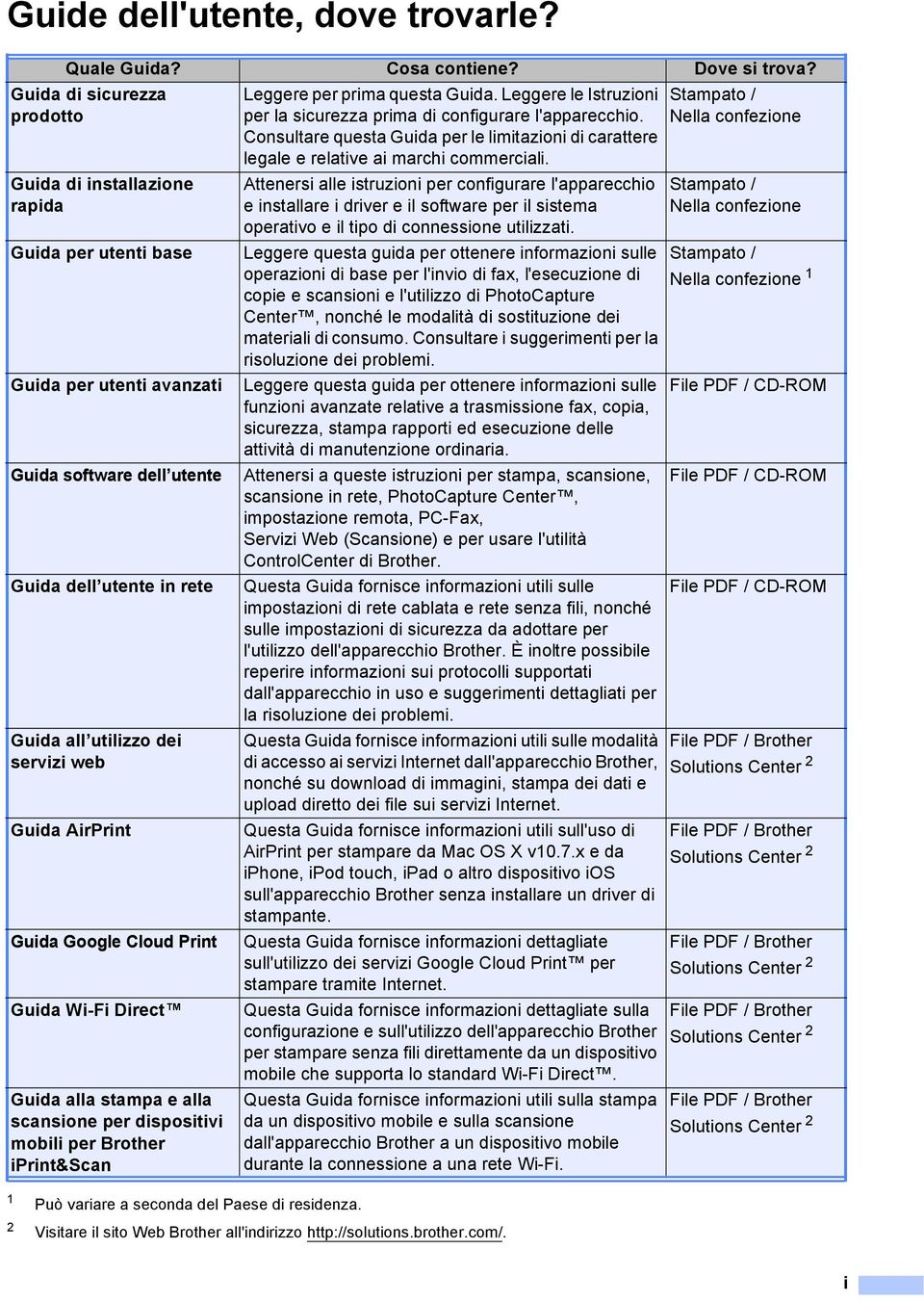 Guide dell'utente, dove trovarle?

| Quale Guida? | Cosa contiene? | Dove si trova? |
|---|---|---|
| Guida di sicurezza prodotto | Leggere per prima questa Guida. Leggere le Istruzioni per la sicurezza prima di configurare l'apparecchio. Consultare questa Guida per le limitazioni di carattere legale e relative ai marchi commerciali. | Stampato / Nella confezione |
| Guida di installazione rapida | Attenersi alle istruzioni per configurare l'apparecchio e installare i driver e il software per il sistema operativo e il tipo di connessione utilizzati. | Stampato / Nella confezione |
| Guida per utenti base | Leggere questa guida per ottenere informazioni sulle operazioni di base per l'invio di fax, l'esecuzione di copie e scansioni e l'utilizzo di PhotoCapture Center™, nonché le modalità di sostituzione dei materiali di consumo. Consultare i suggerimenti per la risoluzione dei problemi. | Stampato / Nella confezione $^1$ |
| Guida per utenti avanzati | Leggere questa guida per ottenere informazioni sulle funzioni avanzate relative a trasmissione fax, copia, sicurezza, stampa rapporti ed esecuzione delle attività di manutenzione ordinaria. | File PDF / CD-ROM |
| Guida software dell'utente | Attenersi a queste istruzioni per stampa, scansione, scansione in rete, PhotoCapture Center™, impostazione remota, PC-Fax, Servizi Web (Scansione) e per usare l'utilità ControlCenter di Brother. | File PDF / CD-ROM |
| Guida dell'utente in rete | Questa Guida fornisce informazioni utili sulle impostazioni di rete cablata e rete senza fili, nonché sulle impostazioni di sicurezza da adottare per l'utilizzo dell'apparecchio Brother. È inoltre possibile reperire informazioni sui protocolli supportati dall'apparecchio in uso e suggerimenti dettagliati per la risoluzione dei problemi. | File PDF / CD-ROM |
| Guida all'utilizzo dei servizi web | Questa Guida fornisce informazioni utili sulle modalità di accesso ai servizi Internet dall'apparecchio Brother, nonché su download di immagini, stampa dei dati e upload diretto dei file sui servizi Internet. | File PDF / Brother Solutions Center $^2$ |
| Guida AirPrint | Questa Guida fornisce informazioni utili sull'uso di AirPrint per stampare da Mac OS X v10.7.x e da iPhone, iPod touch, iPad o altro dispositivo iOS sull'apparecchio Brother senza installare un driver di stampante. | File PDF / Brother Solutions Center $^2$ |
| Guida Google Cloud Print | Questa Guida fornisce informazioni dettagliate sull'utilizzo dei servizi Google Cloud Print™ per stampare tramite Internet. | File PDF / Brother Solutions Center $^2$ |
| Guida Wi-Fi Direct™ | Questa Guida fornisce informazioni dettagliate sulla configurazione e sull'utilizzo dell'apparecchio Brother per stampare senza fili direttamente da un dispositivo mobile che supporta lo standard Wi-Fi Direct™. | File PDF / Brother Solutions Center $^2$ |
| Guida alla stampa e alla scansione per dispositivi mobili per Brother iPrint&Scan | Questa Guida fornisce informazioni utili sulla stampa da un dispositivo mobile e sulla scansione dall'apparecchio Brother a un dispositivo mobile durante la connessione a una rete Wi-Fi. | File PDF / Brother Solutions Center $^2$ |

1 Può variare a seconda del Paese di residenza.
2 Visitare il sito Web Brother all'indirizzo http://solutions.brother.com/.

i